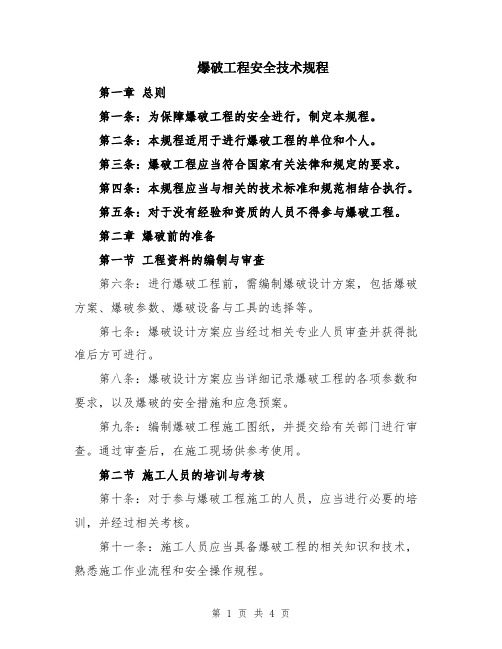 爆破工程安全技术规程

第一章 总则

第一条：为保障爆破工程的安全进行，制定本规程。

第二条：本规程适用于进行爆破工程的单位和个人。

第三条：爆破工程应当符合国家有关法律和规定的要求。

第四条：本规程应当与相关的技术标准和规范相结合执行。

第五条：对于没有经验和资质的人员不得参与爆破工程。

第二章 爆破前的准备

第一节 工程资料的编制与审查

第六条：进行爆破工程前，需编制爆破设计方案，包括爆破方案、爆破参数、爆破设备与工具的选择等。

第七条：爆破设计方案应当经过相关专业人员审查并获得批准后方可进行。

第八条：爆破设计方案应当详细记录爆破工程的各项参数和要求，以及爆破的安全措施和应急预案。

第九条：编制爆破工程施工图纸，并提交给有关部门进行审查。通过审查后，在施工现场供参考使用。

第二节 施工人员的培训与考核

第十条：对于参与爆破工程施工的人员，应当进行必要的培训，并经过相关考核。

第十一条：施工人员应当具备爆破工程的相关知识和技术，熟悉施工作业流程和安全操作规程。

第 1 页 共 4 页